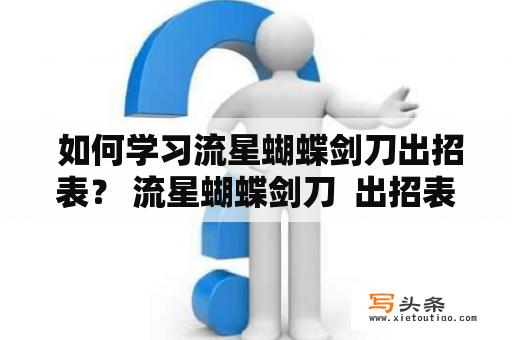 如何学习流星蝴蝶剑刀出招表？ 流星蝴蝶剑刀 出招表

写头条
www.xietoutiao.com